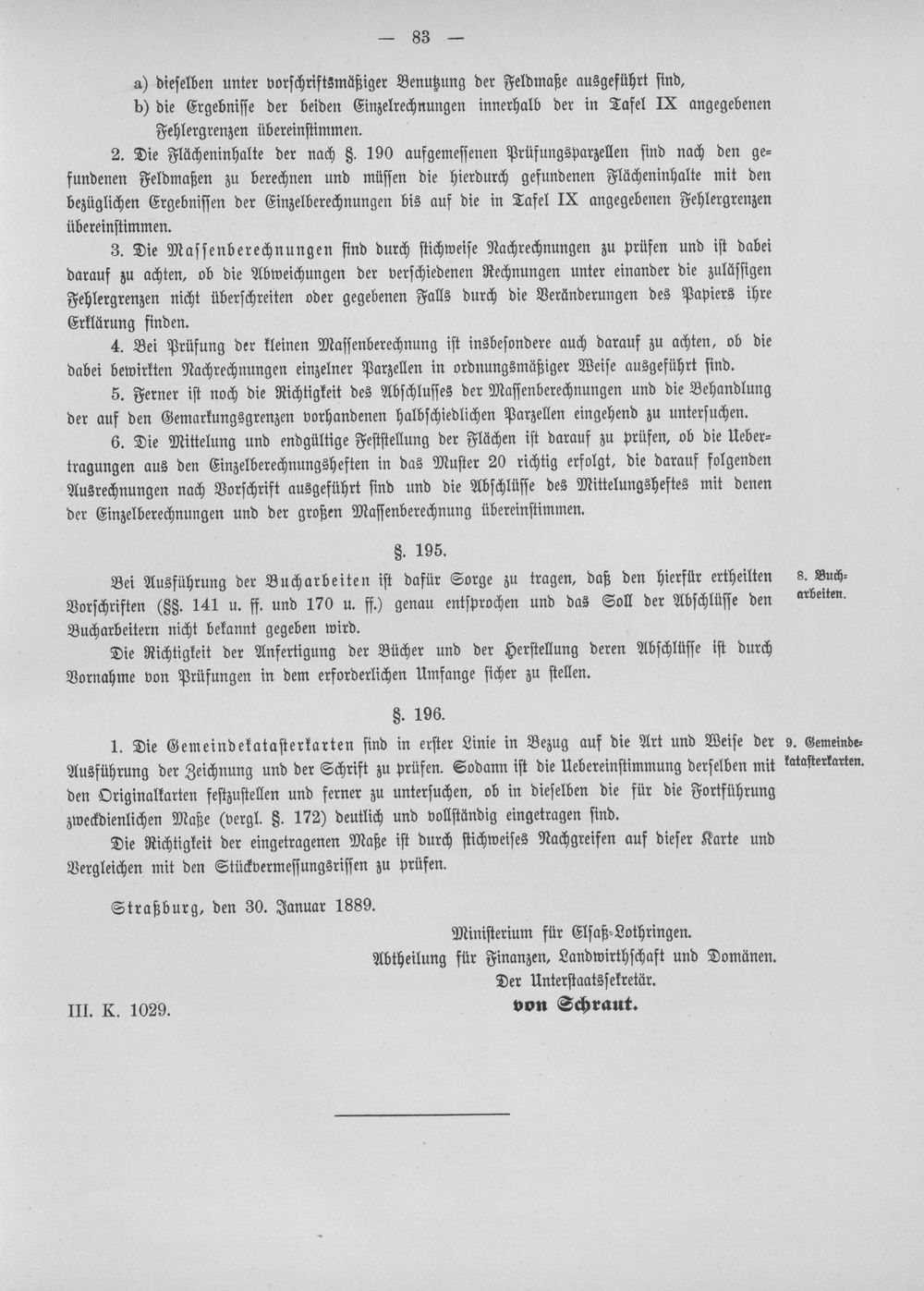 — 83 —

a) dieselben unter vorschriftsmäßiger Benutzung der Feldmaße ausgeführt sind,

b) die Ergebnisse der beiden Einzelrechnungen innerhalb der in Tafel IX angegebenen Fehlergrenzen übereinstimmen.

2. Die Flächeninhalte der nach §. 190 aufgemessenen Prüfungsparzellen sind nach den gefundenen Feldmaßen zu berechnen und müssen die hierdurch gefundenen Flächeninhalte mit den bezüglichen Ergebnissen der Einzelberechnungen bis auf die in Tafel IX angegebenen Fehlergrenzen übereinstimmen.

3. Die Massenberechnungen sind durch stichweise Nachrechnungen zu prüfen und ist dabei darauf zu achten, ob die Abweichungen der verschiedenen Rechnungen unter einander die zulässigen Fehlergrenzen nicht überschreiten oder gegebenen Falls durch die Veränderungen des Papiers ihre Erklärung finden.

4. Bei Prüfung der kleinen Massenberechnung ist insbesondere auch darauf zu achten, ob die dabei bewirkten Nachrechnungen einzelner Parzellen in ordnungsmäßiger Weise ausgeführt sind.

5. Ferner ist noch die Richtigkeit des Abschlusses der Massenberechnungen und die Behandlung der auf den Gemarkungsgrenzen vorhandenen halbschiedlichen Parzellen eingehend zu untersuchen.

6. Die Mittelung und endgültige Feststellung der Flächen ist darauf zu prüfen, ob die Uebertragungen aus den Einzelberechnungsheften in das Muster 20 richtig erfolgt, die darauf folgenden Ausrechnungen nach Vorschrift ausgeführt sind und die Abschlüsse des Mittelungsheftes mit denen der Einzelberechnungen und der großen Massenberechnung übereinstimmen.

§. 195.

8. Bucharbeiten.

Bei Ausführung der Bucharbeiten ist dafür Sorge zu tragen, daß den hierfür ertheilten Vorschriften (§§. 141 u. ff. und 170 u. ff.) genau entsprochen und das Soll der Abschlüsse den Bucharbeitern nicht bekannt gegeben wird.

Die Richtigkeit der Anfertigung der Bücher und der Herstellung deren Abschlüsse ist durch Vornahme von Prüfungen in dem erforderlichen Umfange sicher zu stellen.

§. 196.

9. Gemeindekatasterkarten.

1. Die Gemeindekatasterkarten sind in erster Linie in Bezug auf die Art und Weise der Ausführung der Zeichnung und der Schrift zu prüfen. Sodann ist die Uebereinstimmung derselben mit den Originalkarten festzustellen und ferner zu untersuchen, ob in dieselben die für die Fortführung zweckdienlichen Maße (vergl. §. 172) deutlich und vollständig eingetragen sind.

Die Richtigkeit der eingetragenen Maße ist durch stichweises Nachgreifen auf dieser Karte und Vergleichen mit den Stückvermessungsrissen zu prüfen.

Straßburg, den 30. Januar 1889.

Ministerium für Elsaß-Lothringen.
Abtheilung für Finanzen, Landwirthschaft und Domänen.
Der Unterstaatssekretär.
von Schraut.

III. K. 1029.